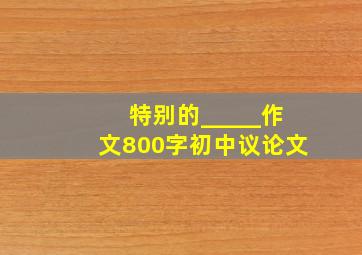 特别的_____作文800字初中议论文